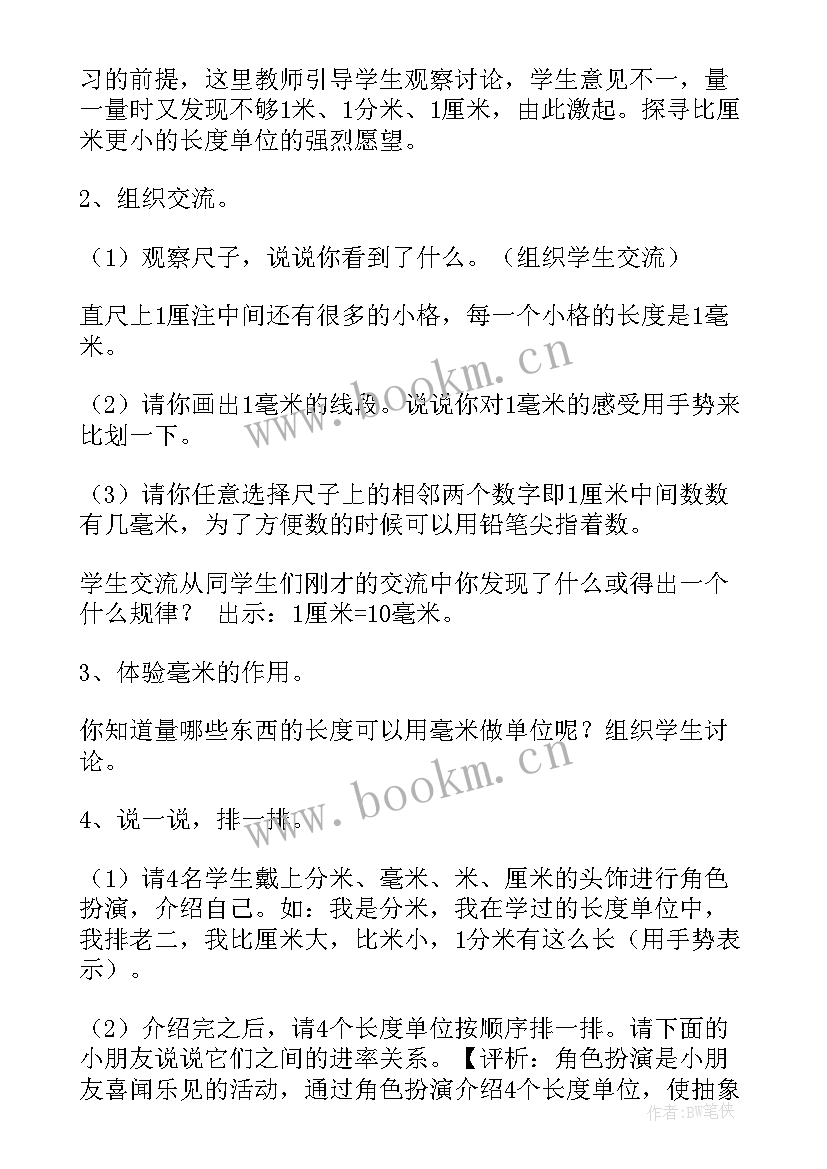 习的前提，这里教师引导学生观察讨论，学生意见不一，量一量时又发现不够1米、1分米、1厘米，由此激起。探寻比厘米更小的长度单位的强烈愿望。

2、组织交流。

（1）观察尺子，说说你看到了什么。（组织学生交流）

直尺上1厘注中间还有很多的小格，每一个小格的长度是1毫米。

（2）请你画出1毫米的线段。说说你对1毫米的感受用手势来比划一下。

（3）请你任意选择尺子上的相邻两个数字即1厘米中间数数有几毫米，为了方便数的时候可以用铅笔尖指着数。

学生交流从同学生们刚才的交流中你发现了什么或得出一个什么规律？ 出示：1厘米=10毫米。

3、体验毫米的作用。

你知道量哪些东西的长度可以用毫米做单位呢？组织学生讨论。

4、说一说，排一排。

（1）请4名学生戴上分米、毫米、米、厘米的头饰进行角色扮演，介绍自己。如：我是分米，我在学过的长度单位中，我排老二，我比厘米大，比米小，1分米有这么长（用手势表示）。

（2）介绍完之后，请4个长度单位按顺序排一排。请下面的小朋友说说它们之间的进率关系。【评析：角色扮演是小朋友喜闻乐见的活动，通过角色扮演介绍4个长度单位，使抽象

www.bookm.cn

www.bookm.cn

作者：BW笔侠